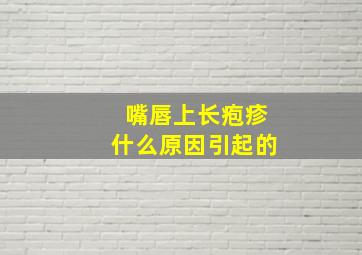 嘴唇上长疱疹
什么原因引起的